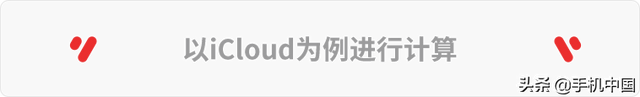 以iCloud为例进行计算

头条 @手机中国